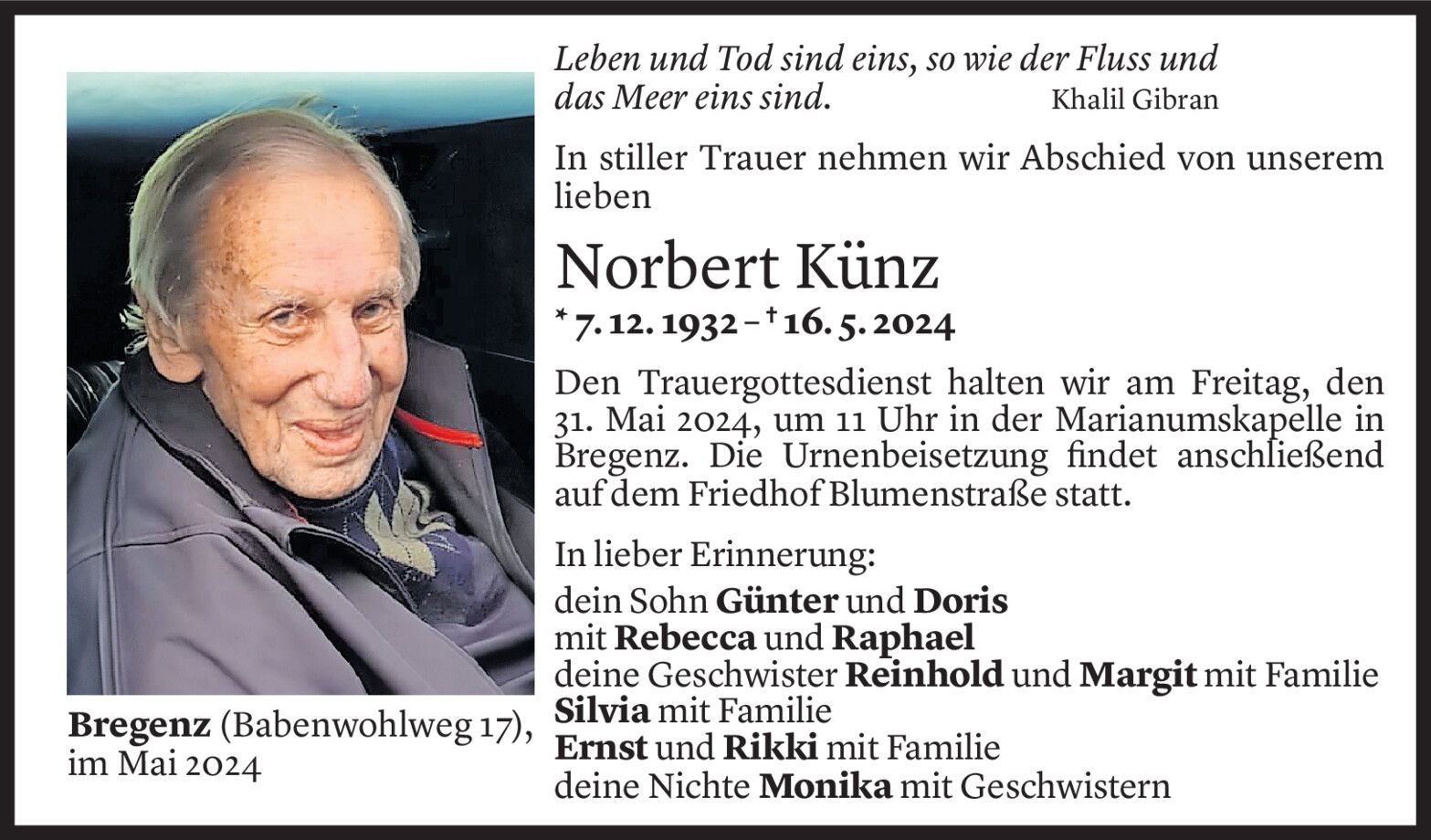 Leben und Tod sind eins, so wie der Fluss und das Meer eins sind. Khalil Gibran

In stiller Trauer nehmen wir Abschied von unserem lieben

Norbert Künz

* 7. 12. 1932 – † 16. 5. 2024

Den Trauergottesdienst halten wir am Freitag, den 31. Mai 2024, um 11 Uhr in der Marianumskapelle in Bregenz. Die Urnenbeisetzung findet anschließend auf dem Friedhof Blumenstraße statt.

In lieber Erinnerung:
dein Sohn Günter und Doris
mit Rebecca und Raphael
deine Geschwister Reinhold und Margit mit Familie
Silvia mit Familie
Ernst und Rikki mit Familie
deine Nichte Monika mit Geschwistern

Bregenz (Babenwohlweg 17), im Mai 2024